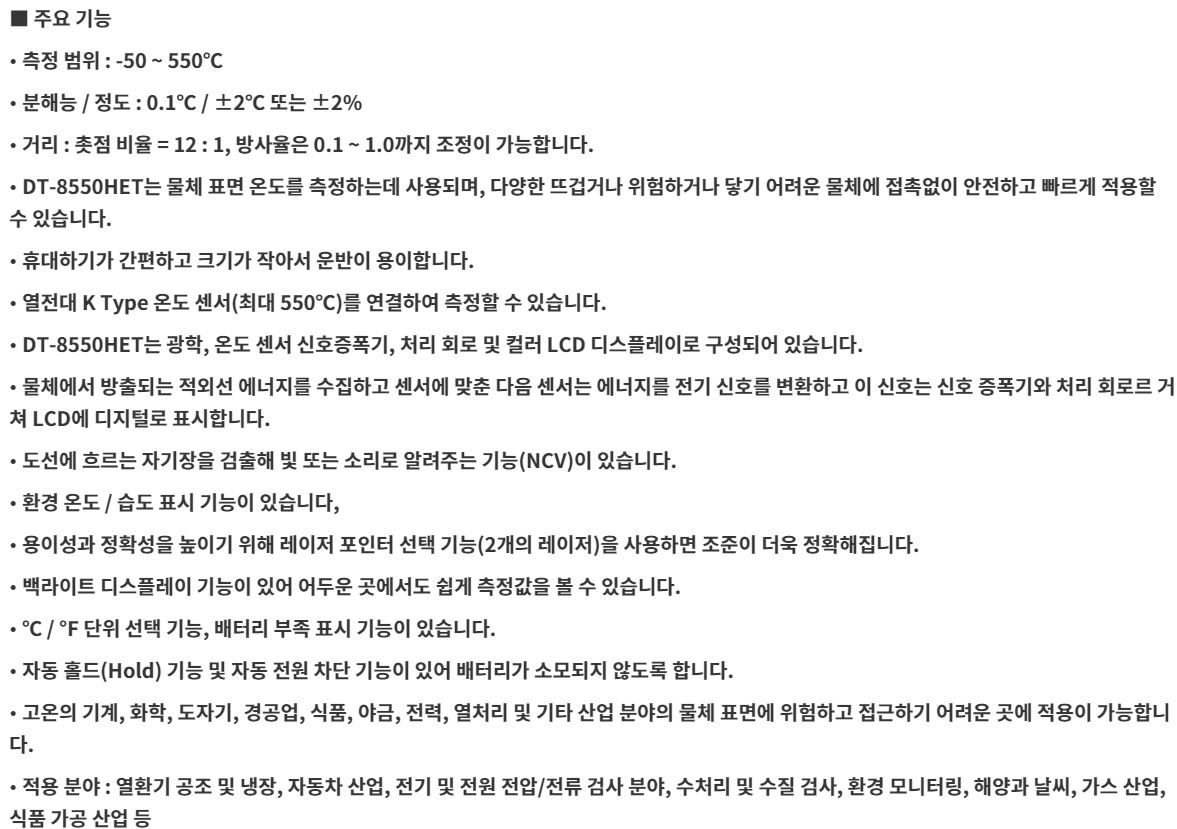 ■ 주요 기능

• 측정 범위 : -50 ~ 550℃

• 분해능 / 정도 : 0.1℃ / ±2℃ 또는 ±2%

• 거리 : 촛점 비율 = 12 : 1, 방사율은 0.1 ~ 1.0까지 조정이 가능합니다.

• DT-8550HET는 물체 표면 온도를 측정하는데 사용되며, 다양한 뜨겁거나 위험하거나 닿기 어려운 물체에 접촉없이 안전하고 빠르게 적용할 수 있습니다.

• 휴대하기가 간편하고 크기가 작아서 운반이 용이합니다.

• 열전대 K Type 온도 센서(최대 550℃)를 연결하여 측정할 수 있습니다.

• DT-8550HET는 광학, 온도 센서 신호증폭기, 처리 회로 및 컬러 LCD 디스플레이로 구성되어 있습니다.

• 물체에서 방출되는 적외선 에너지를 수집하고 센서에 맞춘 다음 센서는 에너지를 전기 신호를 변환하고 이 신호는 신호 증폭기와 처리 회로르 거쳐 LCD에 디지털로 표시합니다.

• 도선에 흐르는 자기장을 검출해 빛 또는 소리로 알려주는 기능(NCV)이 있습니다.

• 환경 온도 / 습도 표시 기능이 있습니다,

• 용이성과 정확성을 높이기 위해 레이저 포인터 선택 기능(2개의 레이저)을 사용하면 조준이 더욱 정확해집니다.

• 백라이트 디스플레이 기능이 있어 어두운 곳에서도 쉽게 측정값을 볼 수 있습니다.

• ℃ / °F 단위 선택 기능, 배터리 부족 표시 기능이 있습니다.

• 자동 홀드(Hold) 기능 및 자동 전원 차단 기능이 있어 배터리가 소모되지 않도록 합니다.

• 고온의 기계, 화학, 도자기, 경공업, 식품, 야금, 전력, 열처리 및 기타 산업 분야의 물체 표면에 위험하고 접근하기 어려운 곳에 적용이 가능합니다.

• 적용 분야 : 열환기 공조 및 냉장, 자동차 산업, 전기 및 전원 전압/전류 검사 분야, 수처리 및 수질 검사, 환경 모니터링, 해양과 날씨, 가스 산업, 식품 가공 산업 등